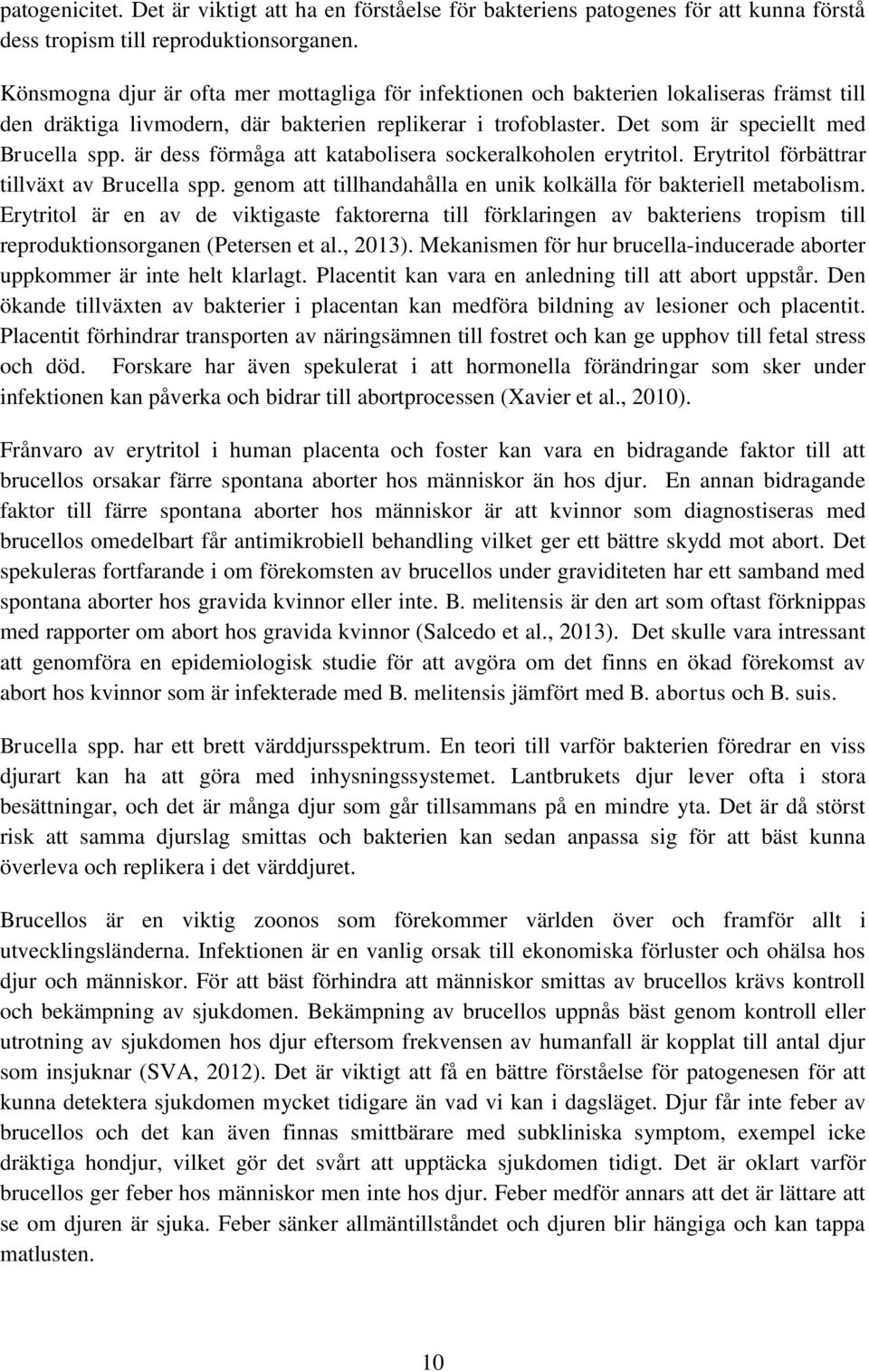 patogenicitet. Det är viktigt att ha en förståelse för bakteriens patogenes för att kunna förstå dess tropism till reproduktionsorganen.

Könsmogna djur är ofta mer mottagliga för infektionen och bakterien lokaliseras främst till den dräktiga livmodern, där bakterien replikerar i trofoblaster. Det som är speciellt med Brucella spp. är dess förmåga att katabolisera sockeralkoholen erytritol. Erytritol förbättrar tillväxt av Brucella spp. genom att tillhandahålla en unik kolkälla för bakteriell metabolism. Erytritol är en av de viktigaste faktorerna till förklaringen av bakteriens tropism till reproduktionsorganen (Petersen et al., 2013). Mekanismen för hur brucella-inducerade aborter uppkommer är inte helt klarlagt. Placentit kan vara en anledning till att abort uppstår. Den ökande tillväxten av bakterier i placentan kan medföra bildning av lesioner och placentit. Placentit förhindrar transporten av näringsämnen till fostret och kan ge upphov till fetal stress och död. Forskare har även spekulerat i att hormonella förändringar som sker under infektionen kan påverka och bidrar till abortprocessen (Xavier et al., 2010).

Frånvaro av erytritol i human placenta och foster kan vara en bidragande faktor till att brucellos orsakar färre spontana aborter hos människor än hos djur. En annan bidragande faktor till färre spontana aborter hos människor är att kvinnor som diagnostiseras med brucellos omedelbart får antimikrobiell behandling vilket ger ett bättre skydd mot abort. Det spekuleras fortfarande i om förekomsten av brucellos under graviditeten har ett samband med spontana aborter hos gravida kvinnor eller inte. B. melitensis är den art som oftast förknippas med rapporter om abort hos gravida kvinnor (Salcedo et al., 2013). Det skulle vara intressant att genomföra en epidemiologisk studie för att avgöra om det finns en ökad förekomst av abort hos kvinnor som är infekterade med B. melitensis jämfört med B. abortus och B. suis.

Brucella spp. har ett brett värddjursspektrum. En teori till varför bakterien föredrar en viss djurart kan ha att göra med inhysningssystemet. Lantbrukets djur lever ofta i stora besättningar, och det är många djur som går tillsammans på en mindre yta. Det är då störst risk att samma djurslag smittas och bakterien kan sedan anpassa sig för att bäst kunna överleva och replikera i det värddjuret.

Brucellos är en viktig zoonos som förekommer världen över och framför allt i utvecklingsländerna. Infektionen är en vanlig orsak till ekonomiska förluster och ohälsa hos djur och människor. För att bäst förhindra att människor smittas av brucellos krävs kontroll och bekämpning av sjukdomen. Bekämpning av brucellos uppnås bäst genom kontroll eller utrotning av sjukdomen hos djur eftersom frekvensen av humanfall är kopplat till antal djur som insjuknar (SVA, 2012). Det är viktigt att få en bättre förståelse för patogenesen för att kunna detektera sjukdomen mycket tidigare än vad vi kan i dagsläget. Djur får inte feber av brucellos och det kan även finnas smittbärare med subkliniska symptom, exempel icke dräktiga hondjur, vilket gör det svårt att upptäcka sjukdomen tidigt. Det är oklart varför brucellos ger feber hos människor men inte hos djur. Feber medför annars att det är lättare att se om djuren är sjuka. Feber sänker allmäntillståndet och djuren blir hängiga och kan tappa matlusten.

10